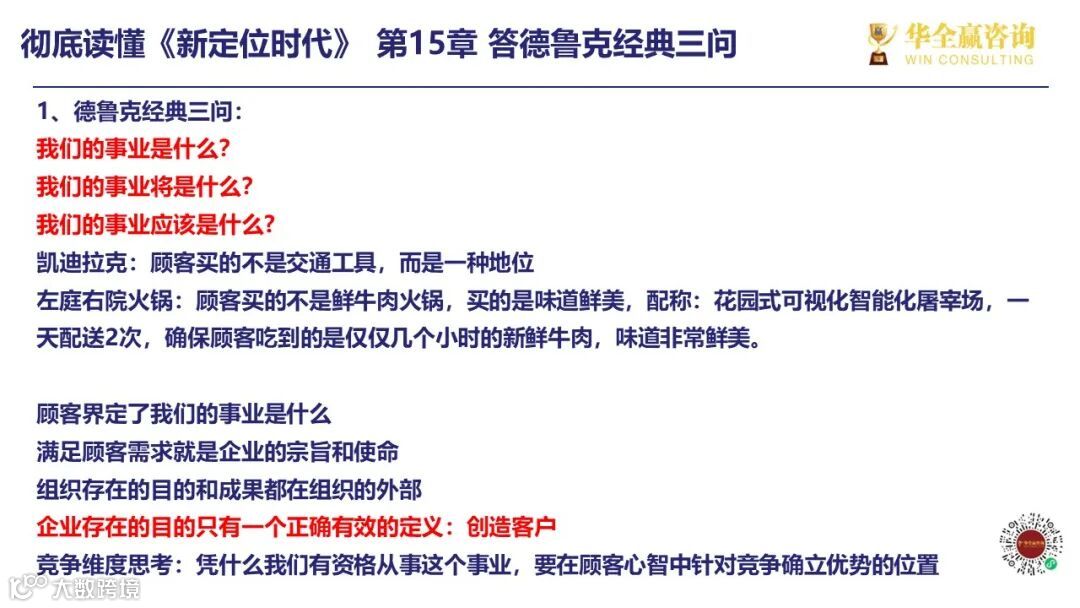 彻底读懂《新定位时代》 第15章 答德鲁克经典三问

华全赢咨询
WIN CONSULTING

1、德鲁克经典三问：
我们的事业是什么？
我们的事业将是什么？
我们的事业应该是什么？
凯迪拉克：顾客买的不是交通工具，而是一种地位
左庭右院火锅：顾客买的不是鲜牛肉火锅，买的是味道鲜美，配称：花园式可视化智能化屠宰场，一天配送2次，确保顾客吃到的是仅仅几个小时的新鲜牛肉，味道非常鲜美。

顾客界定了我们的事业是什么
满足顾客需求就是企业的宗旨和使命
组织存在的目的和成果都在组织的外部
企业存在的目的只有一个正确有效的定义：创造客户
竞争维度思考：凭什么我们有资格从事这个事业，要在顾客心智中针对竞争确立优势的位置

大数跨境